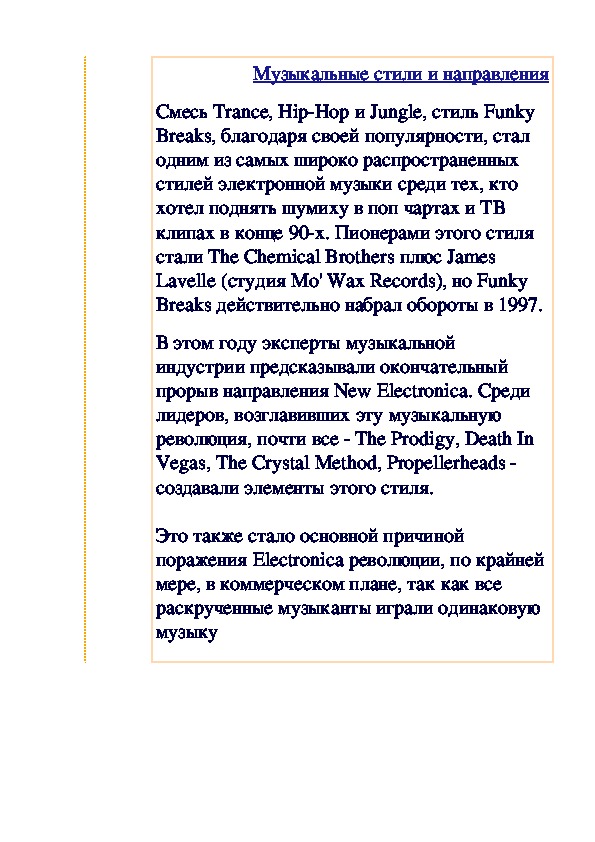 Музыкальные стили и направления

Смесь Trance, Hip-Hop и Jungle, стиль Funky Breaks, благодаря своей популярности, стал одним из самых широко распространенных стилей электронной музыки среди тех, кто хотел поднять шумиху в поп чартах и ТВ клипах в конце 90-х. Пионерами этого стиля стали The Chemical Brothers плюс James Lavelle (студия Mo' Wax Records), но Funky Breaks действительно набрал обороты в 1997.

В этом году эксперты музыкальной индустрии предсказывали окончательный прорыв направления New Electronica. Среди лидеров, возглавивших эту музыкальную революция, почти все - The Prodigy, Death In Vegas, The Crystal Method, Propellerheads - создавали элементы этого стиля.

Это также стало основной причиной поражения Electronica революции, по крайней мере, в коммерческом плане, так как все раскрученные музыканты играли одинаковую музыку